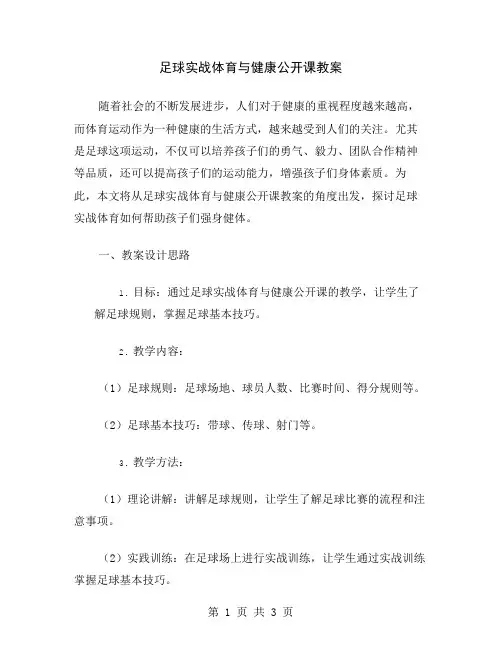 足球实战体育与健康公开课教案

随着社会的不断发展进步，人们对于健康的重视程度越来越高，而体育运动作为一种健康的生活方式，越来越受到人们的关注。尤其是足球这项运动，不仅可以培养孩子们的勇气、毅力、团队合作精神等品质，还可以提高孩子们的运动能力，增强孩子们身体素质。为此，本文将从足球实战体育与健康公开课教案的角度出发，探讨足球实战体育如何帮助孩子们强身健体。

一、教案设计思路

1. 目标：通过足球实战体育与健康公开课的教学，让学生了解足球规则，掌握足球基本技巧。

2. 教学内容：

（1）足球规则：足球场地、球员人数、比赛时间、得分规则等。

（2）足球基本技巧：带球、传球、射门等。

3. 教学方法：

（1）理论讲解：讲解足球规则，让学生了解足球比赛的流程和注意事项。

（2）实践训练：在足球场上进行实战训练，让学生通过实战训练掌握足球基本技巧。

第 1 页 共 3 页